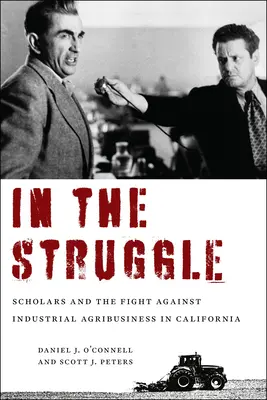 IN THE STRUGGLE

SCHOLARS AND THE FIGHT AGAINST INDUSTRIAL AGRIBUSINESS IN CALIFORNIA

DANIEL J. O'CONNELL AND SCOTT J. PETERS